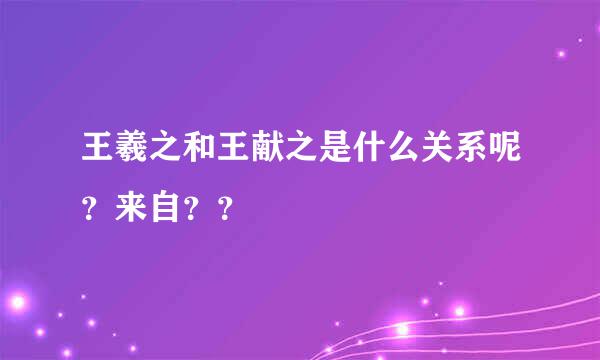 王羲之和王献之是什么关系呢？来自？？